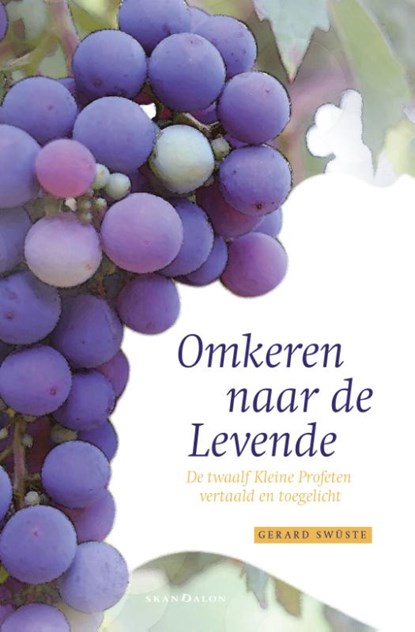 Omkeren naar de Levende

De twaalf Kleine Profeten vertaald en toegelicht

GERARD SWÜSTE

SKANDALON